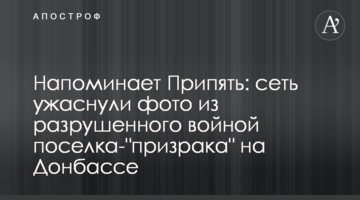 АПОСТРОФ

A'

Напоминает Припять: сеть ужаснули фото из разрушенного войной поселка-"призрака" на Донбассе